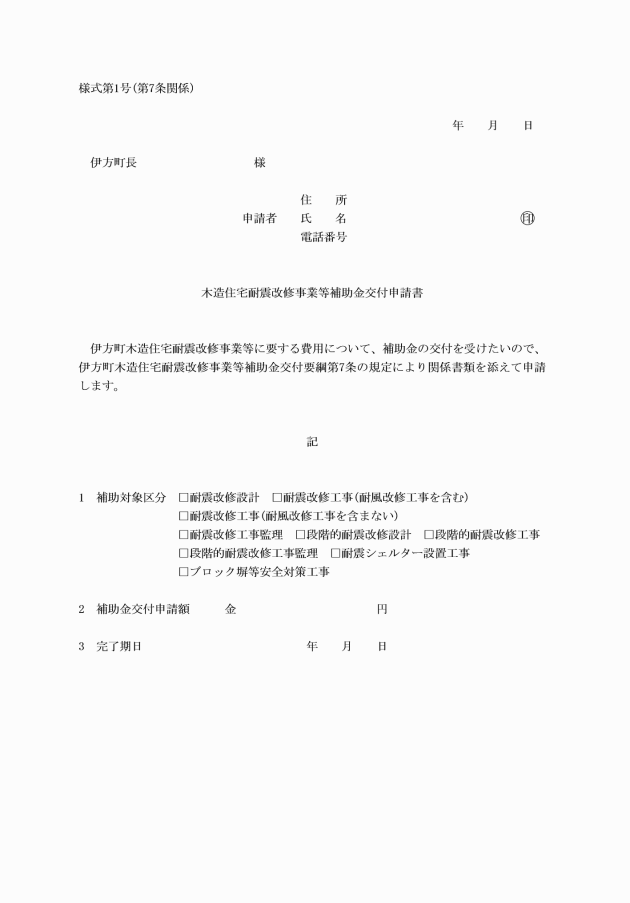 様式第1号（第7条関係）

年　月　日

伊方町長　　　　　　様

住　所
申請者　氏　名　　　　　　㊞
電話番号

木造住宅耐震改修事業等補助金交付申請書

伊方町木造住宅耐震改修事業等に要する費用について、補助金の交付を受けたいので、伊方町木造住宅耐震改修事業等補助金交付要綱第7条の規定により関係書類を添えて申請します。

記

1　補助対象区分　□耐震改修設計　□耐震改修工事（耐風改修工事を含む）
□耐震改修工事（耐風改修工事を含まない）
□耐震改修工事監理　□段階的耐震改修設計　□段階的耐震改修工事
□段階的耐震改修工事監理　□耐震シェルター設置工事
□ブロック塀等安全対策工事

2　補助金交付申請額　　金　　　　　円

3　完了期日　　　　年　月　日